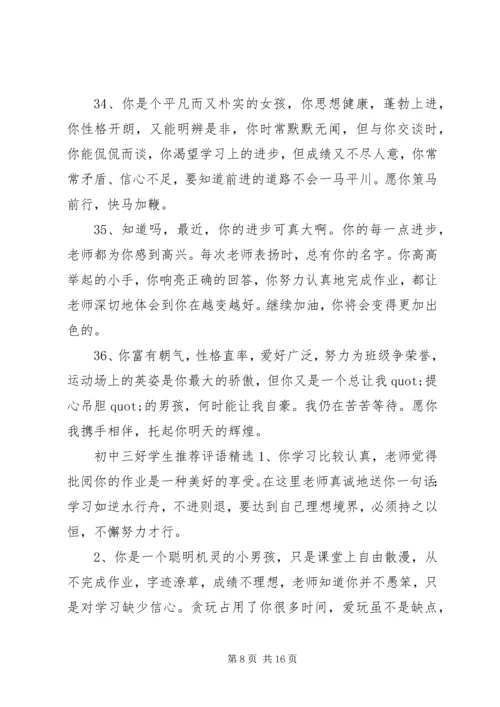 34、你是个平凡而又朴实的女孩，你思想健康，蓬勃上进，你性格开朗，又能明辨是非，你时常默默无闻，但与你交谈时，你能侃侃而谈，你渴望学习上的进步，但成绩又不尽人意，你常常矛盾、信心不足，要知道前进的道路不会一马平川。愿你策马前行，快马加鞭。

35、知道吗，最近，你的进步可真大啊。你的每一点进步，老师都为你感到高兴。每次老师表扬时，总有你的名字。你高高举起的小手，你响亮正确的回答，你努力认真地完成作业，都让老师深切地体会到你在越变越好。继续加油，你将会变得更加出色的。

36、你富有朝气，性格直率，爱好广泛，努力为班级争荣誉，运动场上的英姿是你最大的骄傲，但你又是一个总让我 quot;提心吊胆 quot;的男孩，何时能让我自豪。我仍在苦苦等待。愿你我携手相伴，托起你明天的辉煌。

初中三好学生推荐评语精选 1、你学习比较认真，老师觉得批阅你的作业是一种美好的享受。在这里老师真诚地送你一句话:学习如逆水行舟，不进则退，要达到自己理想境界，必须持之以恒，不懈努力才行。

2、你是一个聪明机灵的小男孩，只是课堂上自由散漫，从不完成作业，字迹潦草，成绩不理想，老师知道你并不愚笨，只是对学习缺少信心。贪玩占用了你很多时间，爱玩虽不是缺点，

第 8 页 共 16 页